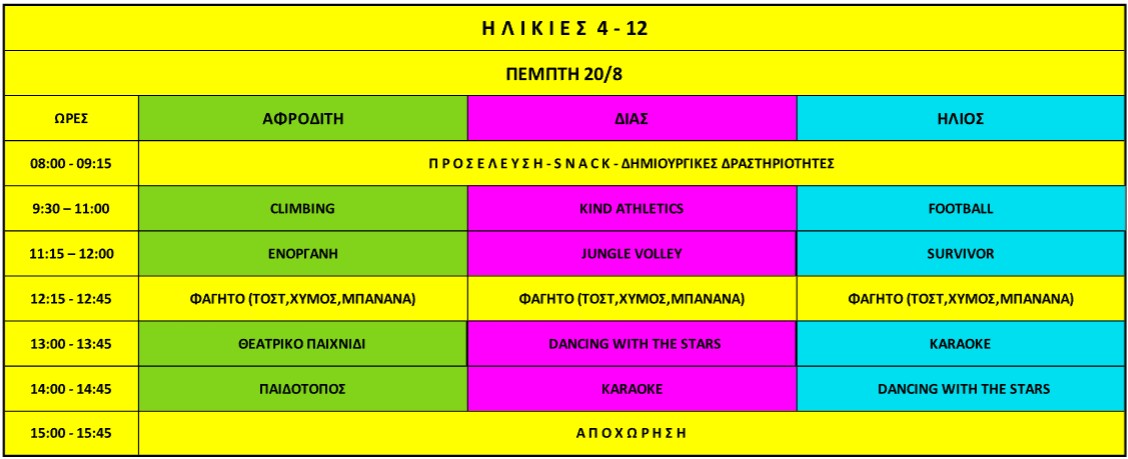 | Η Λ Ι Κ Ι Ε Σ 4 - 12 | | | |
|---|---|---|---|
| ΠΕΜΠΤΗ 20/8 | | | |
| ΩΡΕΣ | ΑΦΡΟΔΙΤΗ | ΔΙΑΣ | ΗΛΙΟΣ |
| 08:00 - 09:15 | Π Ρ Ο Σ Ε Λ Ε Υ Σ Η - S N A C K - ΔΗΜΙΟΥΡΓΙΚΕΣ ΔΡΑΣΤΗΡΙΟΤΗΤΕΣ | | |
| 9:30 – 11:00 | CLIMBING | KIND ATHLETICS | FOOTBALL |
| 11:15 – 12:00 | ΕΝΟΡΓΑΝΗ | JUNGLE VOLLEY | SURVIVOR |
| 12:15 - 12:45 | ΦΑΓΗΤΟ (ΤΟΣΤ,ΧΥΜΟΣ,ΜΠΑΝΑΝΑ) | ΦΑΓΗΤΟ (ΤΟΣΤ,ΧΥΜΟΣ,ΜΠΑΝΑΝΑ) | ΦΑΓΗΤΟ (ΤΟΣΤ,ΧΥΜΟΣ,ΜΠΑΝΑΝΑ) |
| 13:00 - 13:45 | ΘΕΑΤΡΙΚΟ ΠΑΙΧΝΙΔΙ | DANCING WITH THE STARS | KARAOKE |
| 14:00 - 14:45 | ΠΑΙΔΟΤΟΠΟΣ | KARAOKE | DANCING WITH THE STARS |
| 15:00 - 15:45 | Α Π Ο Χ Ω Ρ Η Σ Η | | |